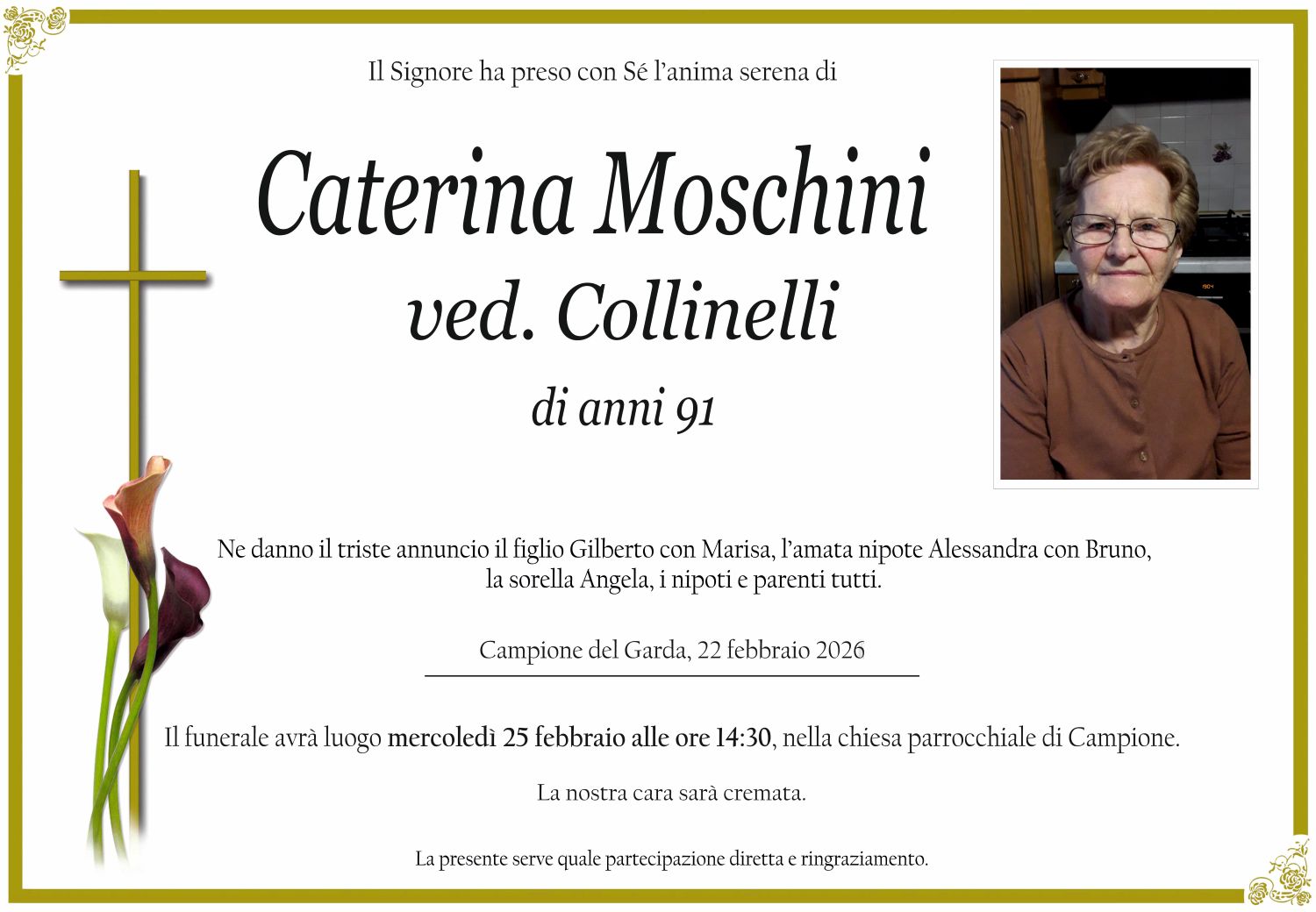 Il Signore ha preso con Sé l'anima serena di

Caterina Moschini
ved. Collinelli

di anni 91

Ne danno il triste annuncio il figlio Gilberto con Marisa, l'amata nipote Alessandra con Bruno, la sorella Angela, i nipoti e parenti tutti.

Campione del Garda, 22 febbraio 2026

Il funerale avrà luogo mercoledì 25 febbraio alle ore 14:30, nella chiesa parrocchiale di Campione.

La nostra cara sarà cremata.

La presente serve quale partecipazione diretta e ringraziamento.